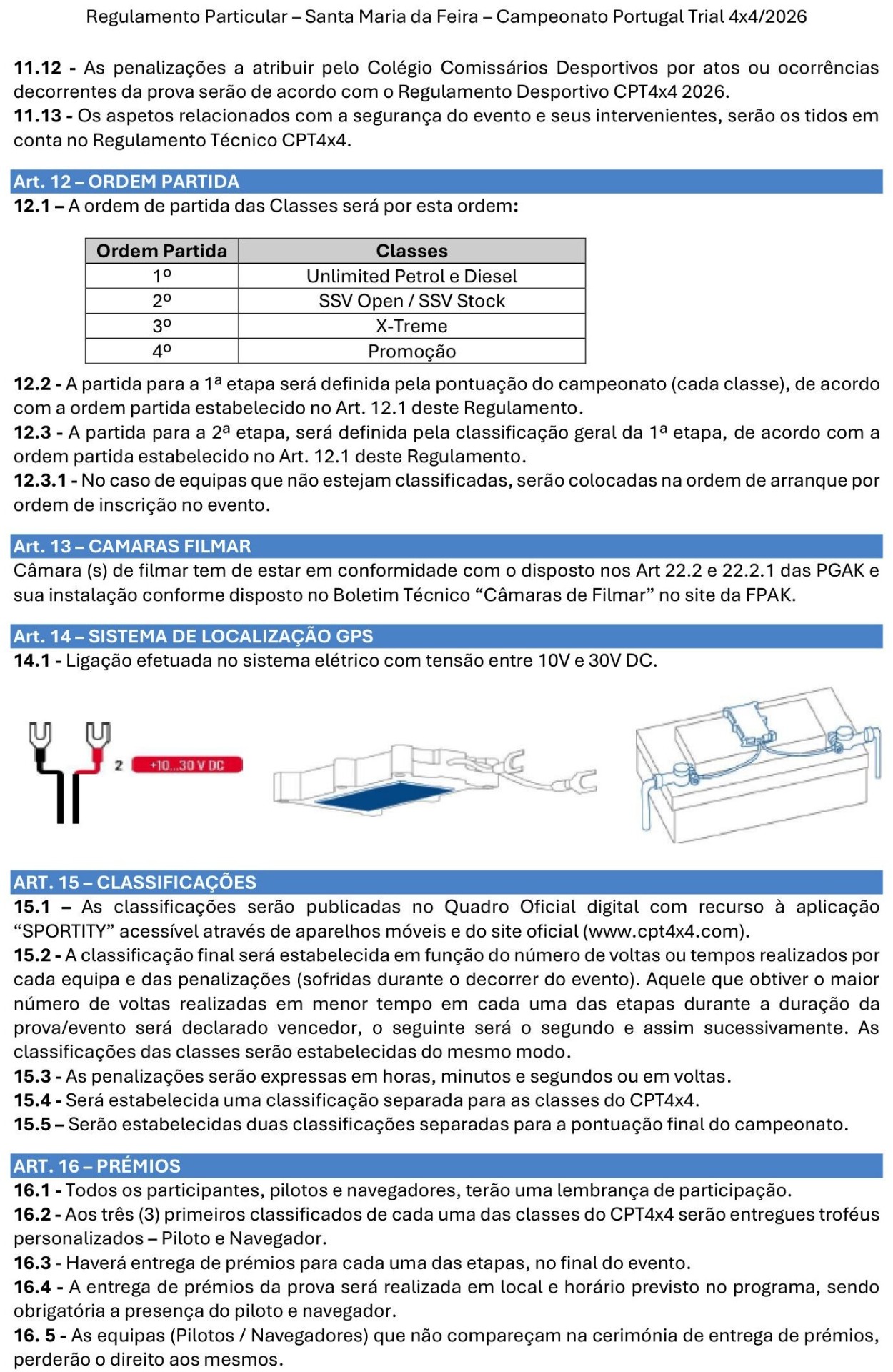 Regulamento Particular – Santa Maria da Feira – Campeonato Portugal Trial 4x4/2026

11.12 - As penalizações a atribuir pelo Colégio Comissários Desportivos por atos ou ocorrências decorrentes da prova serão de acordo com o Regulamento Desportivo CPT4x4 2026.
11.13 - Os aspetos relacionados com a segurança do evento e seus intervenientes, serão os tidos em conta no Regulamento Técnico CPT4x4.

Art. 12 – ORDEM PARTIDA
12.1 – A ordem de partida das Classes será por esta ordem:

| Ordem Partida | Classes |
|---|---|
| 1º | Unlimited Petrol e Diesel |
| 2º | SSV Open / SSV Stock |
| 3º | X-Treme |
| 4º | Promoção |

12.2 - A partida para a 1ª etapa será definida pela pontuação do campeonato (cada classe), de acordo com a ordem partida estabelecido no Art. 12.1 deste Regulamento.
12.3 - A partida para a 2ª etapa, será definida pela classificação geral da 1ª etapa, de acordo com a ordem partida estabelecido no Art. 12.1 deste Regulamento.
12.3.1 - No caso de equipas que não estejam classificadas, serão colocadas na ordem de arranque por ordem de inscrição no evento.

Art. 13 – CAMARAS FILMAR
Câmara (s) de filmar tem de estar em conformidade com o disposto nos Art 22.2 e 22.2.1 das PGAK e sua instalação conforme disposto no Boletim Técnico “Câmaras de Filmar” no site da FPAK.

Art. 14 – SISTEMA DE LOCALIZAÇÃO GPS
14.1 - Ligação efetuada no sistema elétrico com tensão entre 10V e 30V DC.

2 +10...30 V DC

ART. 15 – CLASSIFICAÇÕES
15.1 – As classificações serão publicadas no Quadro Oficial digital com recurso à aplicação “SPORTITY” acessível através de aparelhos móveis e do site oficial (www.cpt4x4.com).
15.2 - A classificação final será estabelecida em função do número de voltas ou tempos realizados por cada equipa e das penalizações (sofridas durante o decorrer do evento). Aquele que obtiver o maior número de voltas realizadas em menor tempo em cada uma das etapas durante a duração da prova/evento será declarado vencedor, o seguinte será o segundo e assim sucessivamente. As classificações das classes serão estabelecidas do mesmo modo.
15.3 - As penalizações serão expressas em horas, minutos e segundos ou em voltas.
15.4 - Será estabelecida uma classificação separada para as classes do CPT4x4.
15.5 – Serão estabelecidas duas classificações separadas para a pontuação final do campeonato.

ART. 16 – PRÉMIOS
16.1 - Todos os participantes, pilotos e navegadores, terão uma lembrança de participação.
16.2 - Aos três (3) primeiros classificados de cada uma das classes do CPT4x4 serão entregues troféus personalizados – Piloto e Navegador.
16.3 - Haverá entrega de prémios para cada uma das etapas, no final do evento.
16.4 - A entrega de prémios da prova será realizada em local e horário previsto no programa, sendo obrigatória a presença do piloto e navegador.
16. 5 - As equipas (Pilotos / Navegadores) que não compareçam na cerimónia de entrega de prémios, perderão o direito aos mesmos.